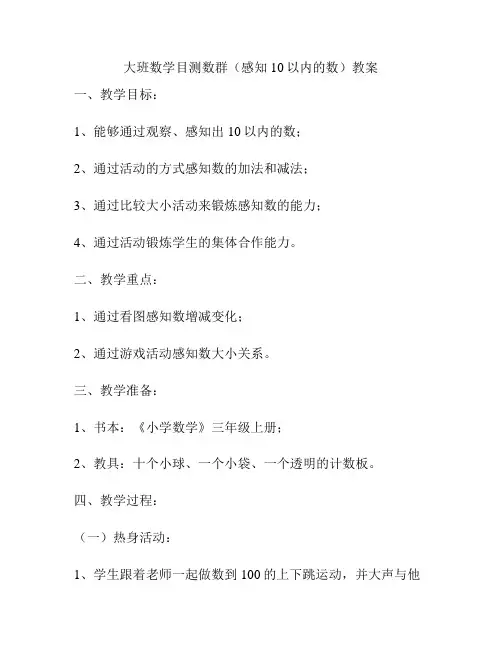 大班数学目测数群（感知 10 以内的数）教案

一、教学目标：

1、能够通过观察、感知出 10 以内的数；

2、通过活动的方式感知数的加法和减法；

3、通过比较大小活动来锻炼感知数的能力；

4、通过活动锻炼学生的集体合作能力。

二、教学重点：

1、通过看图感知数增减变化；

2、通过游戏活动感知数大小关系。

三、教学准备：

1、书本：《小学数学》三年级上册；

2、教具：十个小球、一个小袋、一个透明的计数板。

四、教学过程：

（一）热身活动：

1、学生跟着老师一起做数到 100 的上下跳运动，并大声与他